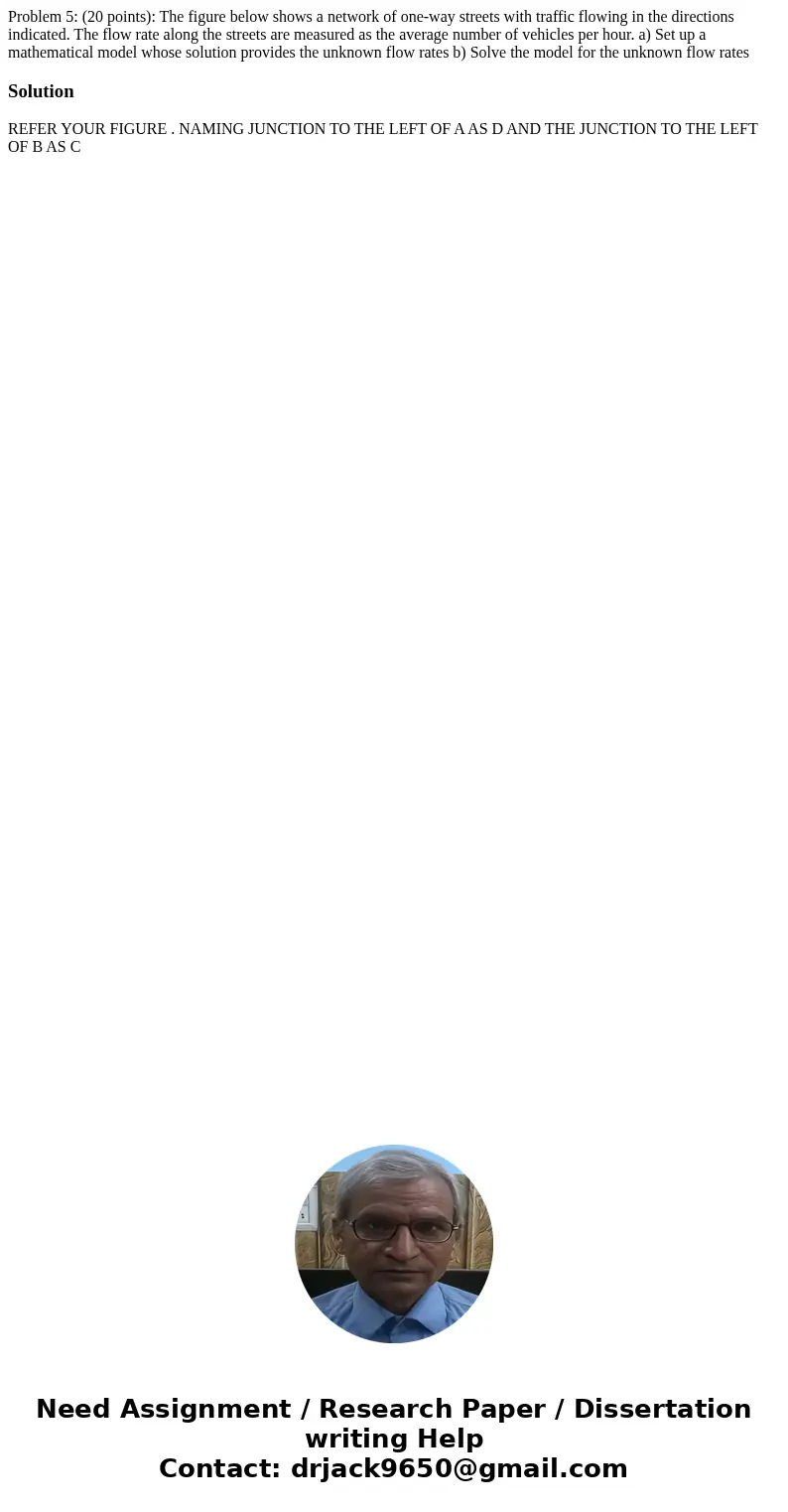 Problem 5: (20 points): The figure below shows a network of one-way streets with traffic flowing in the directions indicated. The flow rate along the streets are measured as the average number of vehicles per hour. a) Set up a mathematical model whose solution provides the unknown flow rates b) Solve the model for the unknown flow rates

Solution

REFER YOUR FIGURE . NAMING JUNCTION TO THE LEFT OF A AS D AND THE JUNCTION TO THE LEFT OF B AS C

Need Assignment / Research Paper / Dissertation writing Help
Contact: drjack9650@gmail.com